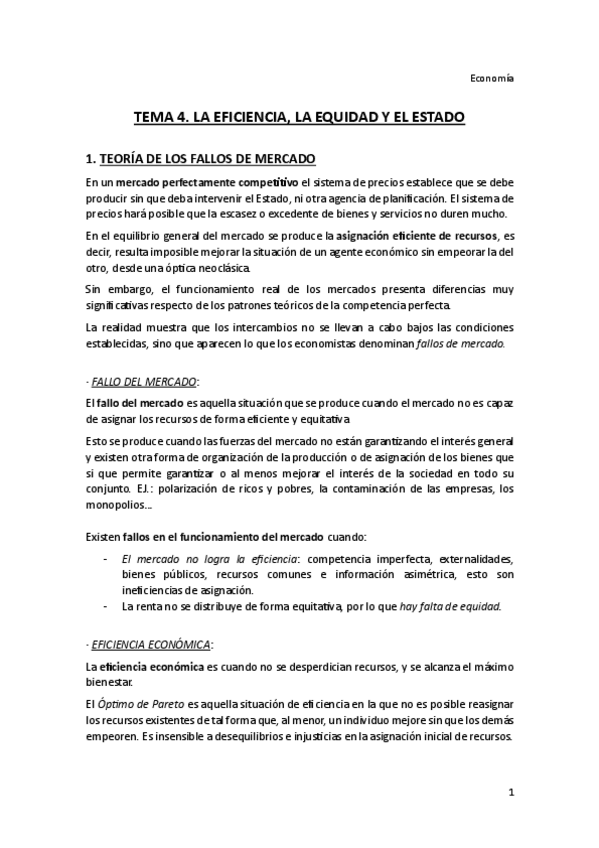 Economía

TEMA 4. LA EFICIENCIA, LA EQUIDAD Y EL ESTADO

1. TEORÍA DE LOS FALLOS DE MERCADO

En un mercado perfectamente competitivo el sistema de precios establece que se debe producir sin que deba intervenir el Estado, ni otra agencia de planificación. El sistema de precios hará posible que la escasez o excedente de bienes y servicios no duren mucho.

En el equilibrio general del mercado se produce la asignación eficiente de recursos, es decir, resulta imposible mejorar la situación de un agente económico sin empeorar la del otro, desde una óptica neoclásica.

Sin embargo, el funcionamiento real de los mercados presenta diferencias muy significativas respecto de los patrones teóricos de la competencia perfecta.

La realidad muestra que los intercambios no se llevan a cabo bajos las condiciones establecidas, sino que aparecen lo que los economistas denominan fallos de mercado.

· FALLO DEL MERCADO:

El fallo del mercado es aquella situación que se produce cuando el mercado no es capaz de asignar los recursos de forma eficiente y equitativa

Esto se produce cuando las fuerzas del mercado no están garantizando el interés general y existen otra forma de organización de la producción o de asignación de los bienes que si que permite garantizar o al menos mejorar el interés de la sociedad en todo su conjunto. EJ.: polarización de ricos y pobres, la contaminación de las empresas, los monopolios...

Existen fallos en el funcionamiento del mercado cuando:

- El mercado no logra la eficiencia: competencia imperfecta, externalidades, bienes públicos, recursos comunes e información asimétrica, esto son ineficiencias de asignación.
- La renta no se distribuye de forma equitativa, por lo que hay falta de equidad.

· EFICIENCIA ECONÓMICA:

La eficiencia económica es cuando no se desperdician recursos, y se alcanza el máximo bienestar.

El Óptimo de Pareto es aquella situación de eficiencia en la que no es posible reasignar los recursos existentes de tal forma que, al menor, un individuo mejore sin que los demás empeoren. Es insensible a desequilibrios e injusticias en la asignación inicial de recursos.

1